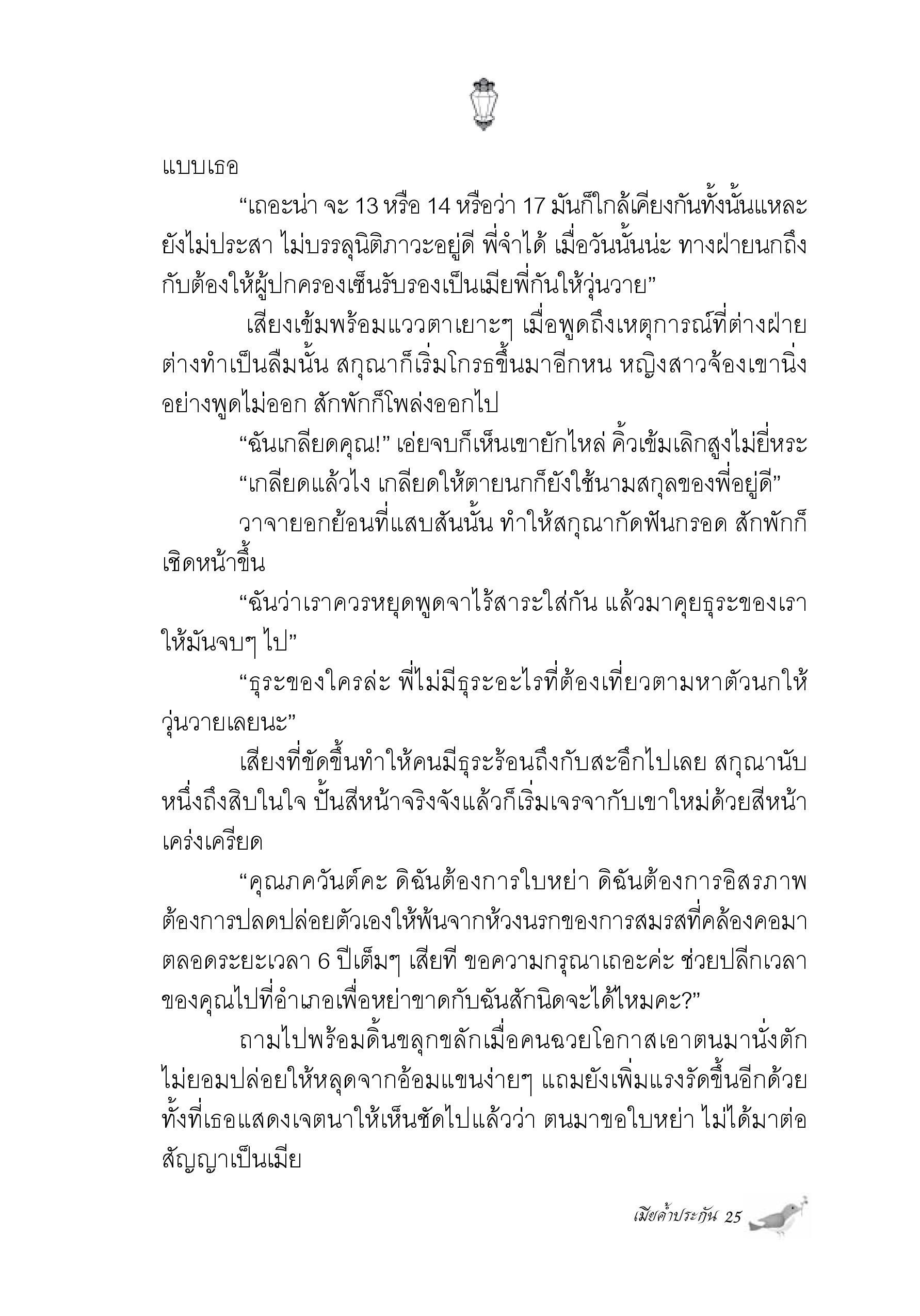 แบบเธอ

“เถอะน่า จะ 13 หรือ 14 หรือว่า 17 มันก็ใกล้เคียงกันทั้งนั้นแหละ ยังไม่ประสา ไม่บรรลุนิติภาวะอยู่ดี พี่จำได้ เมื่อวันนั้นน่ะ ทางฝ่ายนกถึงกับต้องให้ผู้ปกครองเซ็นรับรองเป็นเมียพี่กันให้วุ่นวาย”

เสียงเข้มพร้อมแววตาเยาะๆ เมื่อพูดถึงเหตุการณ์ที่ต่างฝ่ายต่างทำเป็นลืมนั้น สกุณาก็เริ่มโกรธขึ้นมาอีกหน หญิงสาวจ้องเขานิ่งอย่างพูดไม่ออก สักพักก็โพล่งออกไป

“ฉันเกลียดคุณ!” เอ่ยจบก็เห็นเขายักไหล่ คิ้วเข้มเลิกสูงไม่ยี่หระ

“เกลียดแล้วไง เกลียดให้ตายนกก็ยังใช้นามสกุลของพี่อยู่ดี”

วาจายอกย้อนที่แสบสันนั้น ทำให้สกุณากัดฟันกรอด สักพักก็เชิดหน้าขึ้น

“ฉันว่าเราควรหยุดพูดจาไร้สาระใส่กัน แล้วมาคุยธุระของเราให้มันจบๆ ไป”

“ธุระของใครล่ะ พี่ไม่มีธุระอะไรที่ต้องเที่ยวตามหาตัวนกให้วุ่นวายเลยนะ”

เสียงที่ขัดขึ้นทำให้คนมีธุระร้อนถึงกับสะอึกไปเลย สกุณานับหนึ่งถึงสิบในใจ ปั้นสีหน้าจริงจังแล้วก็เริ่มเจรจากับเขาใหม่ด้วยสีหน้าเคร่งเครียด

“คุณภควันต์คะ ดิฉันต้องการใบหย่า ดิฉันต้องการอิสรภาพ ต้องการปลดปล่อยตัวเองให้พ้นจากห้วงนรกของการสมรสที่คล้องคอมาตลอดระยะเวลา 6 ปีเต็มๆ เสียที ขอความกรุณาเถอะค่ะ ช่วยปลีกเวลาของคุณไปที่อำเภอเพื่อหย่าขาดกับฉันสักนิดจะได้ไหมคะ?”

ถามไปพร้อมดิ้นขลุกขลักเมื่อคนฉวยโอกาสเอาตนมานั่งตัก ไม่ยอมปล่อยให้หลุดจากอ้อมแขนง่ายๆ แถมยังเพิ่มแรงรัดขึ้นอีกด้วย ทั้งที่เธอแสดงเจตนาให้เห็นชัดไปแล้วว่า ตนมาขอใบหย่า ไม่ได้มาต่อสัญญาเป็นเมีย

เมียค้ำประกัน 25